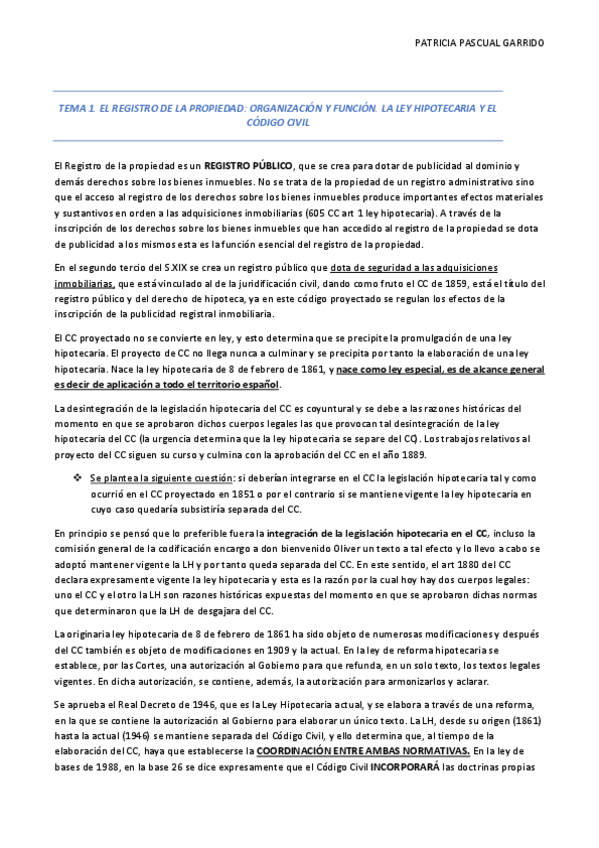 PATRICIA PASCUAL GARRIDO

TEMA 1. EL REGISTRO DE LA PROPIEDAD: ORGANIZACIÓN Y FUNCIÓN. LA LEY HIPOTECARIA Y EL CÓDIGO CIVIL

El Registro de la propiedad es un REGISTRO PÚBLICO, que se crea para dotar de publicidad al dominio y demás derechos sobre los bienes inmuebles. No se trata de la propiedad de un registro administrativo sino que el acceso al registro de los derechos sobre los bienes inmuebles produce importantes efectos materiales y sustantivos en orden a las adquisiciones inmobiliarias (605 CC art 1 ley hipotecaria). A través de la inscripción de los derechos sobre los bienes inmuebles que han accedido al registro de la propiedad se dota de publicidad a los mismos esta es la función esencial del registro de la propiedad.

En el segundo tercio del S.XIX se crea un registro público que dota de seguridad a las adquisiciones inmobiliarias, que está vinculado al de la juridificación civil, dando como fruto el CC de 1859, está el título del registro público y del derecho de hipoteca, ya en este código proyectado se regulan los efectos de la inscripción de la publicidad registral inmobiliaria.

El CC proyectado no se convierte en ley, y esto determina que se precipite la promulgación de una ley hipotecaria. El proyecto de CC no llega nunca a culminar y se precipita por tanto la elaboración de una ley hipotecaria. Nace la ley hipotecaria de 8 de febrero de 1861, y nace como ley especial, es de alcance general es decir de aplicación a todo el territorio español.

La desintegración de la legislación hipotecaria del CC es coyuntural y se debe a las razones históricas del momento en que se aprobaron dichos cuerpos legales las que provocan tal desintegración de la ley hipotecaria del CC (la urgencia determina que la ley hipotecaria se separe del CC). Los trabajos relativos al proyecto del CC siguen su curso y culmina con la aprobación del CC en el año 1889.

❖ Se plantea la siguiente cuestión: si deberían integrarse en el CC la legislación hipotecaria tal y como ocurrió en el CC proyectado en 1851 o por el contrario si se mantiene vigente la ley hipotecaria en cuyo caso quedaría subsistiría separada del CC.

En principio se pensó que lo preferible fuera la integración de la legislación hipotecaria en el CC, incluso la comisión general de la codificación encargo a don bienvenido Oliver un texto a tal efecto y lo llevo a cabo se adoptó mantener vigente la LH y por tanto queda separada del CC. En este sentido, el art 1880 del CC declara expresamente vigente la ley hipotecaria y esta es la razón por la cual hoy hay dos cuerpos legales: uno el CC y el otro la LH son razones históricas expuestas del momento en que se aprobaron dichas normas que determinaron que la LH de desgajara del CC.

La originaria ley hipotecaria de 8 de febrero de 1861 ha sido objeto de numerosas modificaciones y después del CC también es objeto de modificaciones en 1909 y la actual. En la ley de reforma hipotecaria se establece, por las Cortes, una autorización al Gobierno para que refunda, en un solo texto, los textos legales vigentes. En dicha autorización, se contiene, además, la autorización para armonizarlos y aclarar.

Se aprueba el Real Decreto de 1946, que es la Ley Hipotecaria actual, y se elabora a través de una reforma, en la que se contiene la autorización al Gobierno para elaborar un único texto. La LH, desde su origen (1861) hasta la actual (1946) se mantiene separada del Código Civil, y ello determina que, al tiempo de la elaboración del CC, haya que establecerse la COORDINACIÓN ENTRE AMBAS NORMATIVAS. En la ley de bases de 1988, en la base 26 se dice expresamente que el Código Civil INCORPORARÁ las doctrinas propias